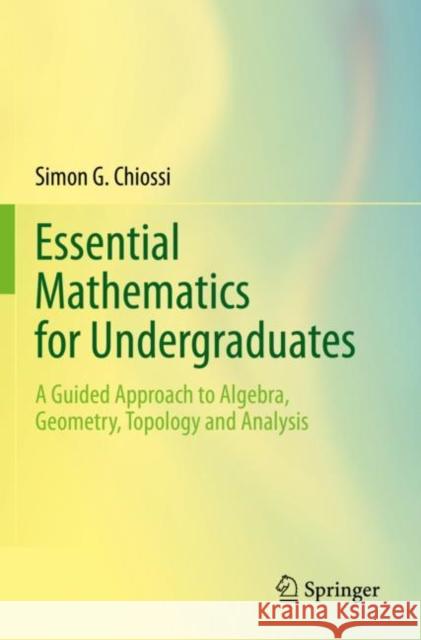 Simon G. Chiossi

Essential Mathematics for Undergraduates

A Guided Approach to Algebra, Geometry, Topology and Analysis

Springer